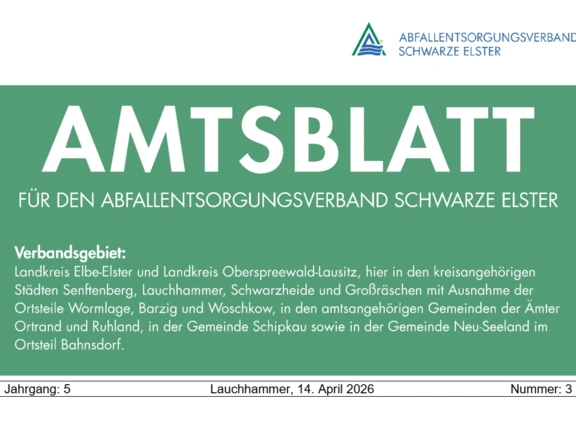 ABFALLENTSORGUNGSVERBAND
SCHWARZE ELSTER

AMTSBLATT

FÜR DEN ABFALLENTSORGUNGSVERBAND SCHWARZE ELSTER

Verbandsgebiet:
Landkreis Elbe-Elster und Landkreis Oberspreewald-Lausitz, hier in den kreisangehörigen Städten Senftenberg, Lauchhammer, Schwarzheide und Großräschen mit Ausnahme der Ortsteile Wormlage, Barzig und Woschkow, in den amtsangehörigen Gemeinden der Ämter Ortrand und Ruhland, in der Gemeinde Schipkau sowie in der Gemeinde Neu-Seeland im Ortsteil Bahnsdorf.

Jahrgang: 5 Lauchhammer, 14. April 2026 Nummer: 3